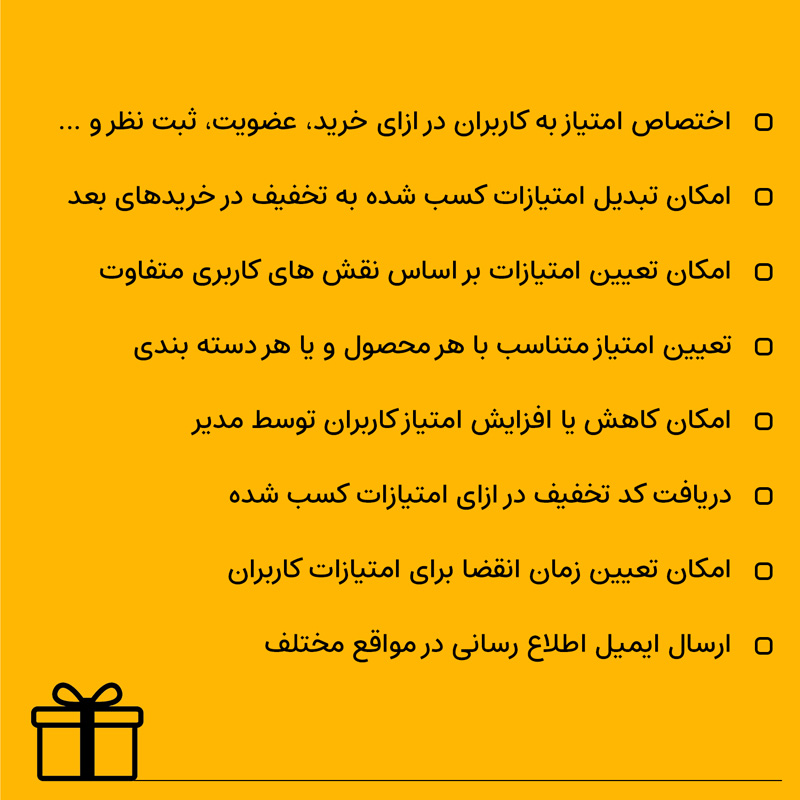 اختصاص امتیاز به کاربران در ازای خرید، عضویت، ثبت نظر و ...

امکان تبدیل امتیازات کسب شده به تخفیف در خریدهای بعد

امکان تعیین امتیازات بر اساس نقش های کاربری متفاوت

تعیین امتیاز متناسب با هر محصول و یا هر دسته بندی

امکان کاهش یا افزایش امتیاز کاربران توسط مدیر

دریافت کد تخفیف در ازای امتیازات کسب شده

امکان تعیین زمان انقضا برای امتیازات کاربران

ارسال ایمیل اطلاع رسانی در مواقع مختلف